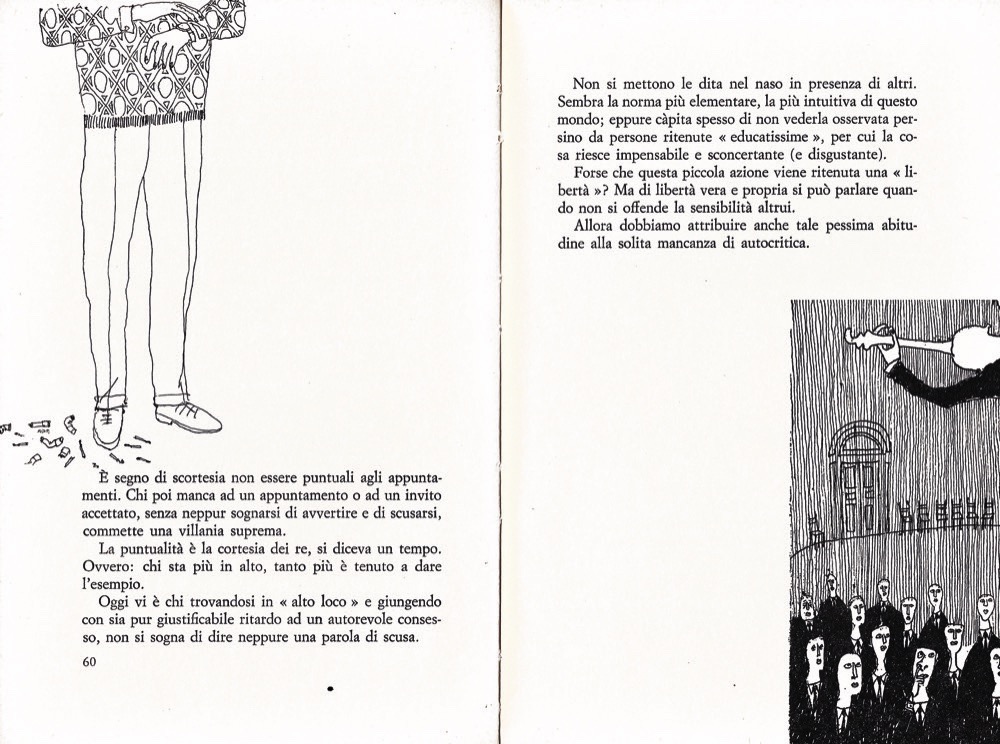 È segno di scortesia non essere puntuali agli appuntamenti. Chi poi manca ad un appuntamento o ad un invito accettato, senza neppur sognarsi di avvertire e di scusarsi, commette una villania suprema.
La puntualità è la cortesia dei re, si diceva un tempo. Ovvero: chi sta più in alto, tanto più è tenuto a dare l'esempio.
Oggi vi è chi trovandosi in « alto loco » e giungendo con sia pur giustificabile ritardo ad un autorevole consesso, non si sogna di dire neppure una parola di scusa.

60

Non si mettono le dita nel naso in presenza di altri. Sembra la norma più elementare, la più intuitiva di questo mondo; eppure càpita spesso di non vederla osservata persino da persone ritenute « educatissime », per cui la cosa riesce impensabile e sconcertante (e disgustante).
Forse che questa piccola azione viene ritenuta una « libertà »? Ma di libertà vera e propria si può parlare quando non si offende la sensibilità altrui.
Allora dobbiamo attribuire anche tale pessima abitudine alla solita mancanza di autocritica.